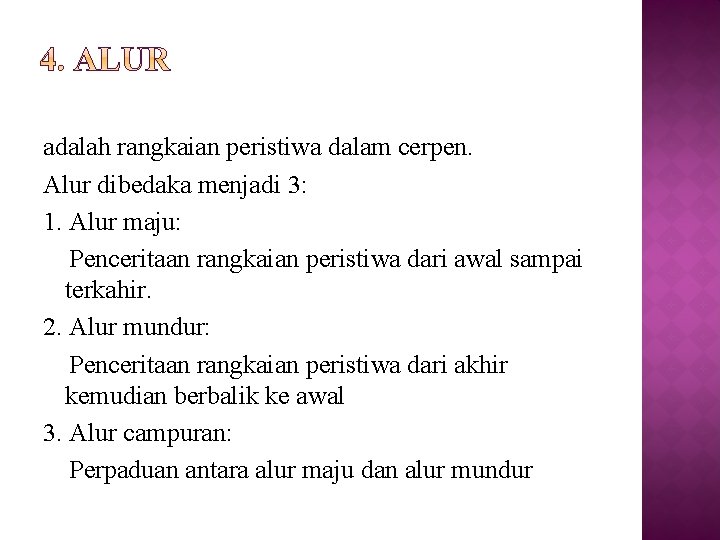 4. ALUR

adalah rangkaian peristiwa dalam cerpen.

Alur dibedaka menjadi 3:

1. Alur maju:

Penceritaan rangkaian peristiwa dari awal sampai terkahir.

2. Alur mundur:

Penceritaan rangkaian peristiwa dari akhir kemudian berbalik ke awal

3. Alur campuran:

Perpaduan antara alur maju dan alur mundur